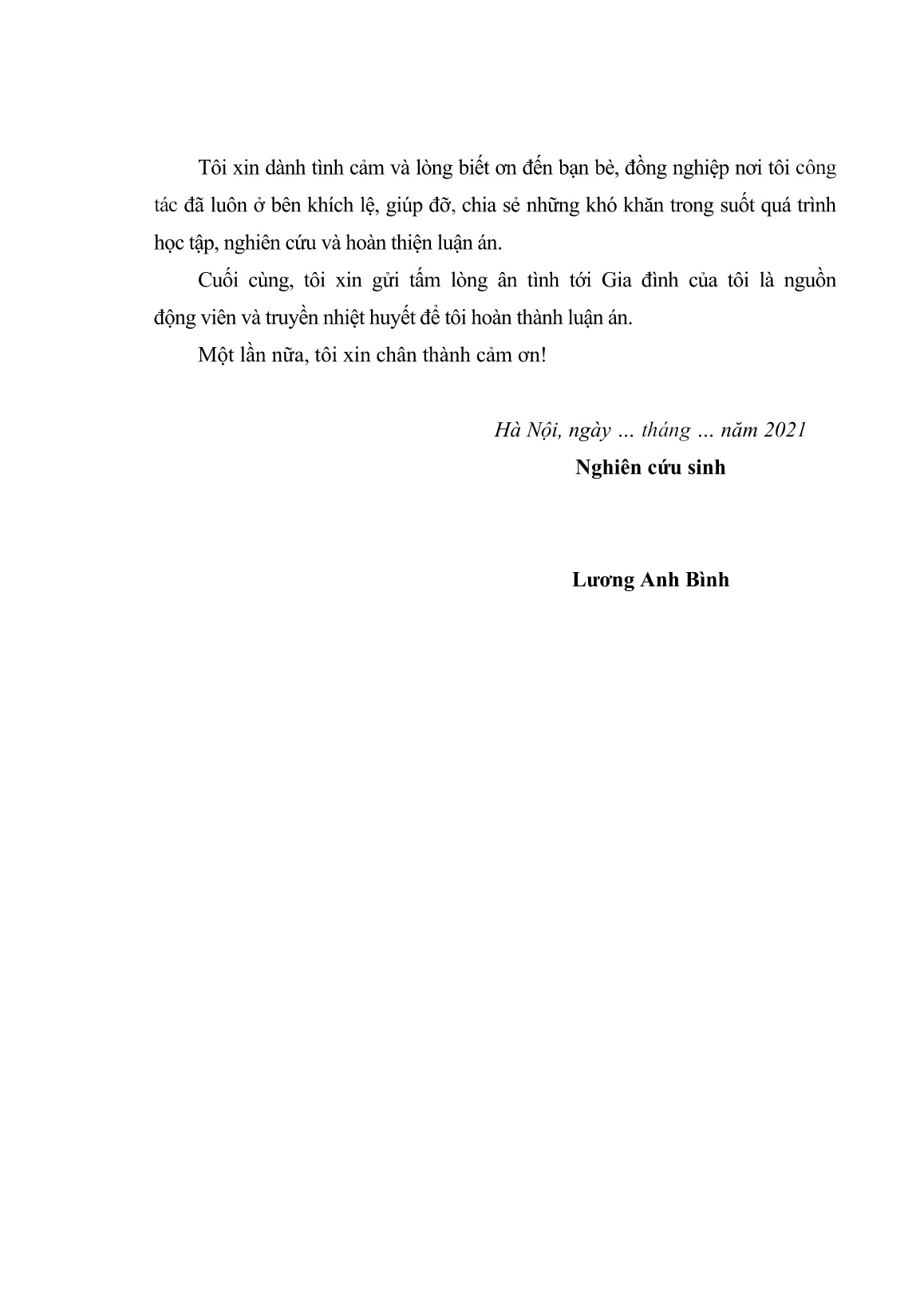 Tôi xin dành tình cảm và lòng biết ơn đến bạn bè, đồng nghiệp nơi tôi công tác đã luôn ở bên khích lệ, giúp đỡ, chia sẻ những khó khăn trong suốt quá trình học tập, nghiên cứu và hoàn thiện luận án.

Cuối cùng, tôi xin gửi tấm lòng ân tình tới Gia đình của tôi là nguồn động viên và truyền nhiệt huyết để tôi hoàn thành luận án.

Một lần nữa, tôi xin chân thành cảm ơn!

Hà Nội, ngày … tháng … năm 2021

Nghiên cứu sinh

Lương Anh Bình